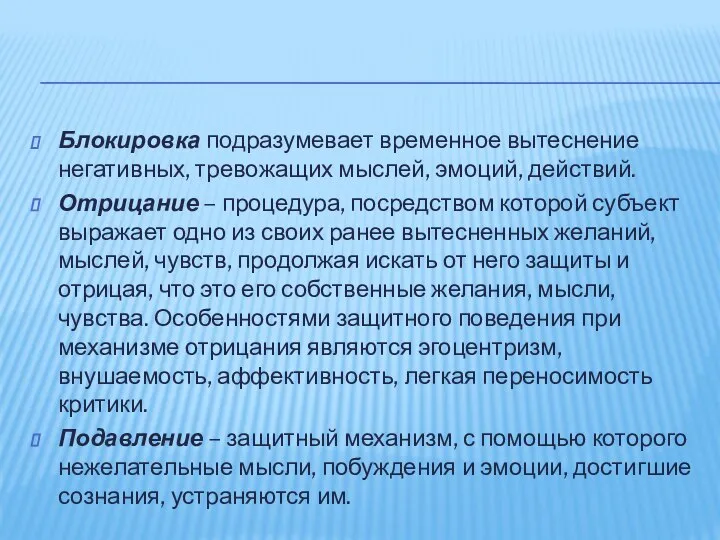 Блокировка подразумевает временное вытеснение негативных, тревожащих мыслей, эмоций, действий.

Отрицание – процедура, посредством которой субъект выражает одно из своих ранее вытесненных желаний, мыслей, чувств, продолжая искать от него защиты и отрицая, что это его собственные желания, мысли, чувства. Особенностями защитного поведения при механизме отрицания являются эгоцентризм, внушаемость, аффективность, легкая переносимость критики.

Подавление – защитный механизм, с помощью которого нежелательные мысли, побуждения и эмоции, достигшие сознания, устраняются им.